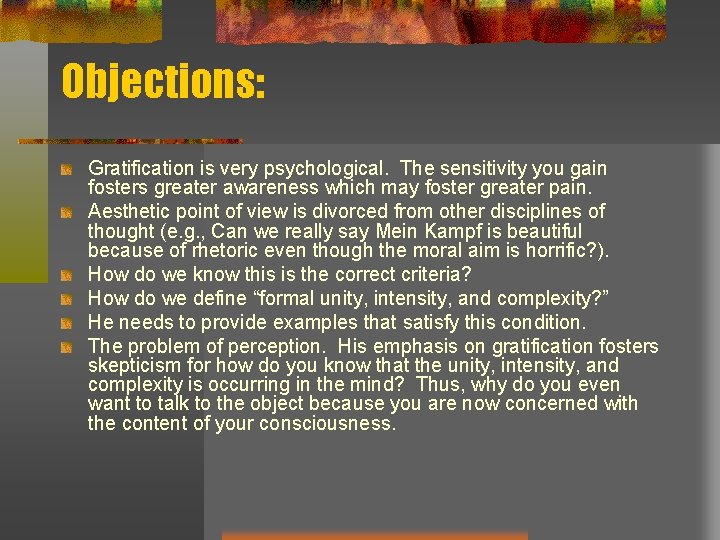 Objections:

Gratification is very psychological. The sensitivity you gain fosters greater awareness which may foster greater pain.

Aesthetic point of view is divorced from other disciplines of thought (e.g., Can we really say Mein Kampf is beautiful because of rhetoric even though the moral aim is horrific?).

How do we know this is the correct criteria?

How do we define “formal unity, intensity, and complexity?”

He needs to provide examples that satisfy this condition.

The problem of perception. His emphasis on gratification fosters skepticism for how do you know that the unity, intensity, and complexity is occurring in the mind? Thus, why do you even want to talk to the object because you are now concerned with the content of your consciousness.